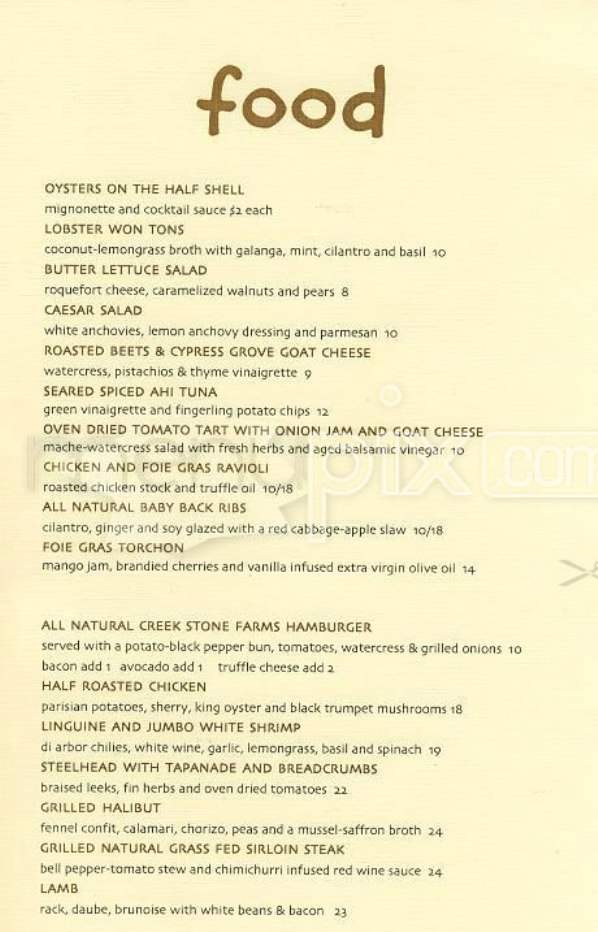 food

OYSTERS ON THE HALF SHELL
mignonette and cocktail sauce $2 each
LOBSTER WON TONS
coconut-lemongrass broth with galanga, mint, cilantro and basil 10
BUTTER LETTUCE SALAD
roquefort cheese, caramelized walnuts and pears 8
CAESAR SALAD
white anchovies, lemon anchovy dressing and parmesan 10
ROASTED BEETS & CYPRESS GROVE GOAT CHEESE
watercress, pistachios & thyme vinaigrette 9
SEARED SPICED AHI TUNA
green vinaigrette and fingerling potato chips 12
OVEN DRIED TOMATO TART WITH ONION JAM AND GOAT CHEESE
mache-watercress salad with fresh herbs and aged balsamic vinegar 10
CHICKEN AND FOIE GRAS RAVIOLI
roasted chicken stock and truffle oil 10/18
ALL NATURAL BABY BACK RIBS
cilantro, ginger and soy glazed with a red cabbage-apple slaw 10/18
FOIE GRAS TORCHON
mango jam, brandied cherries and vanilla infused extra virgin olive oil 14

ALL NATURAL CREEK STONE FARMS HAMBURGER
served with a potato-black pepper bun, tomatoes, watercress & grilled onions 10
bacon add 1 avocado add 1 truffle cheese add 2
HALF ROASTED CHICKEN
parisian potatoes, sherry, king oyster and black trumpet mushrooms 18
LINGUINE AND JUMBO WHITE SHRIMP
di arbor chilies, white wine, garlic, lemongrass, basil and spinach 19
STEELHEAD WITH TAPANADE AND BREADCRUMBS
braised leeks, fin herbs and oven dried tomatoes 22
GRILLED HALIBUT
fennel confit, calamari, chorizo, peas and a mussel-saffron broth 24
GRILLED NATURAL GRASS FED SIRLOIN STEAK
bell pepper-tomato stew and chimichurri infused red wine sauce 24
LAMB
rack, daube, brunoise with white beans & bacon 23